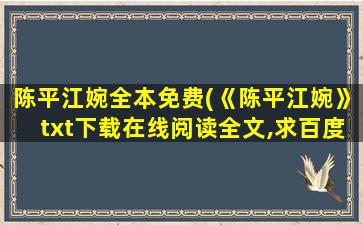 陈平江婉全本免费(《陈平江婉》txt下载在线阅读全文,求百度